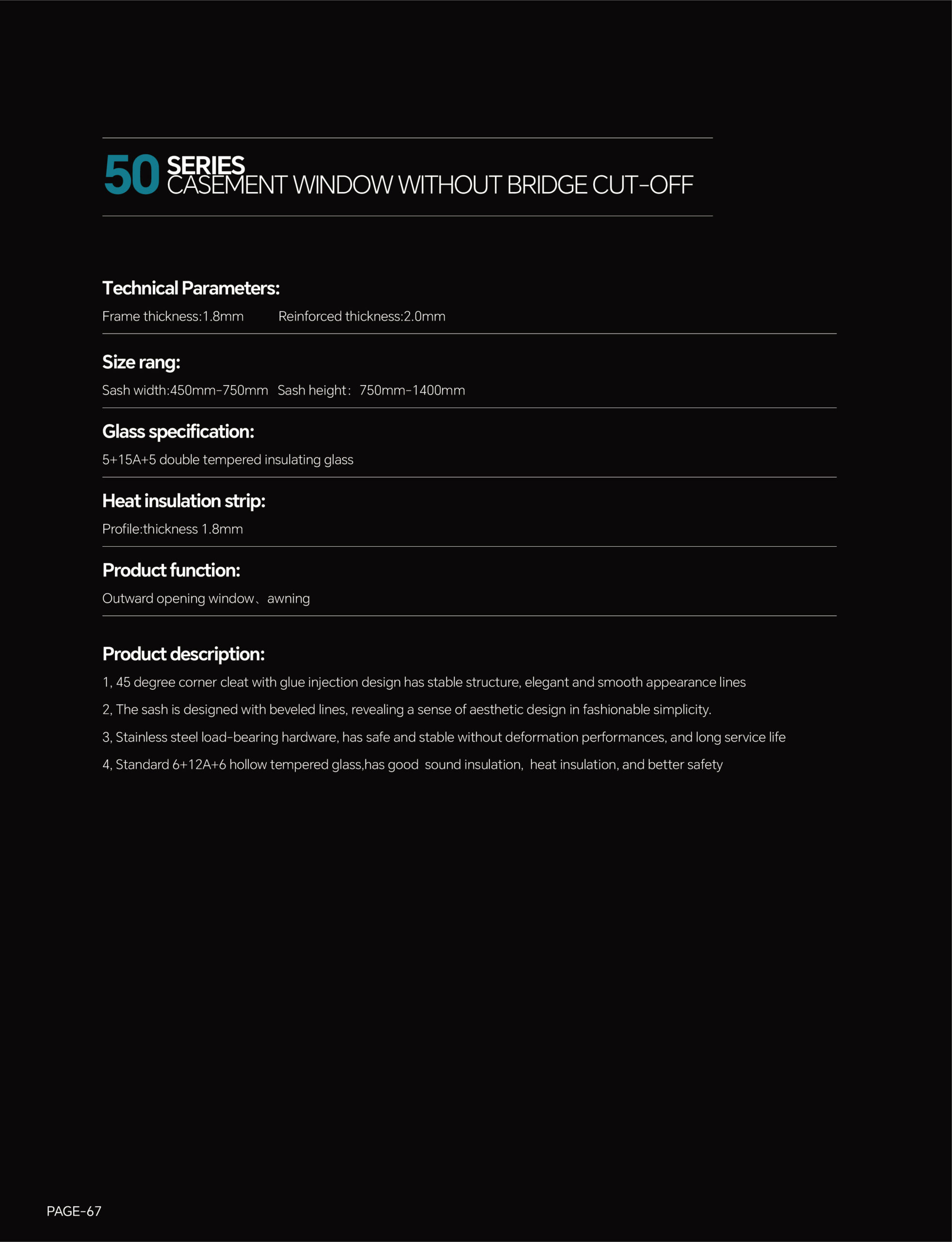 50 SERIES
CASEMENT WINDOW WITHOUT BRIDGE CUT-OFF

Technical Parameters:
Frame thickness:1.8mm Reinforced thickness:2.0mm

Size rang:
Sash width:450mm-750mm Sash height: 750mm-1400mm

Glass specification:
5+15A+5 double tempered insulating glass

Heat insulation strip:
Profile:thickness 1.8mm

Product function:
Outward opening window、awning

Product description:
1, 45 degree corner cleat with glue injection design has stable structure, elegant and smooth appearance lines
2, The sash is designed with beveled lines, revealing a sense of aesthetic design in fashionable simplicity.
3, Stainless steel load-bearing hardware, has safe and stable without deformation performances, and long service life
4, Standard 6+12A+6 hollow tempered glass,has good sound insulation, heat insulation, and better safety

PAGE-67